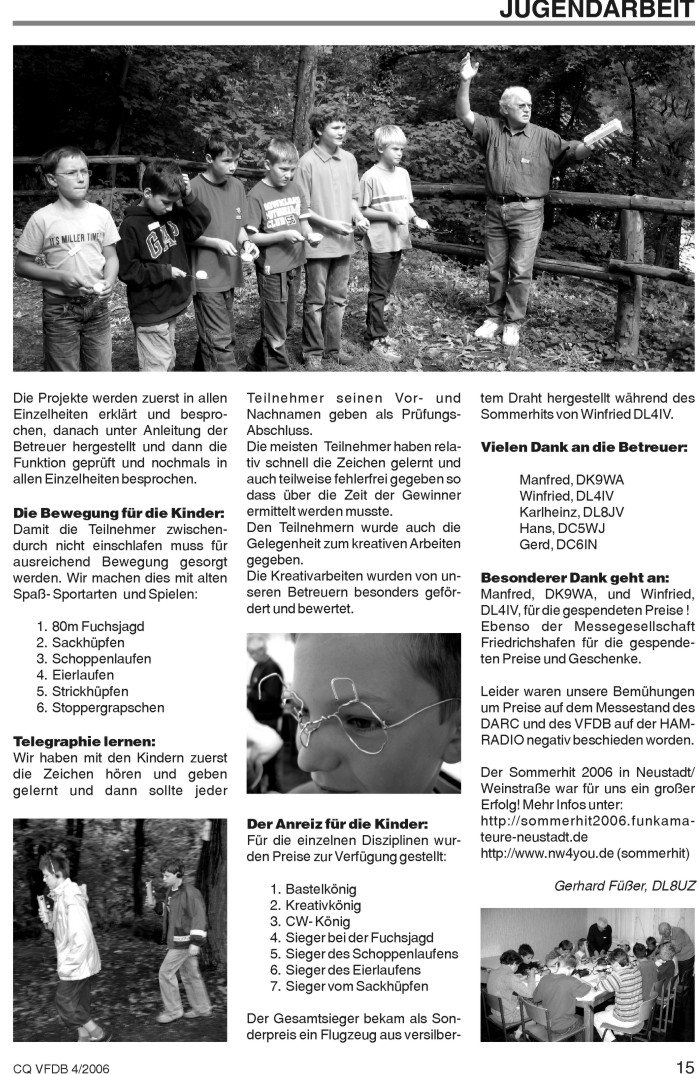 JUGENDARBEIT

Die Projekte werden zuerst in allen Einzelheiten erklärt und besprochen, danach unter Anleitung der Betreuer hergestellt und dann die Funktion geprüft und nochmals in allen Einzelheiten besprochen.

Die Bewegung für die Kinder:
Damit die Teilnehmer zwischendurch nicht einschlafen muss für ausreichend Bewegung gesorgt werden. Wir machen dies mit alten Spaß- Sportarten und Spielen:

1. 80m Fuchsjagd
2. Sackhüpfen
3. Schoppenlaufen
4. Eierlaufen
5. Strickhüpfen
6. Stoppergrapschen

Telegraphie lernen:
Wir haben mit den Kindern zuerst die Zeichen hören und geben gelernt und dann sollte jeder Teilnehmer seinen Vor- und Nachnamen geben als Prüfungs-Abschluss.
Die meisten Teilnehmer haben relativ schnell die Zeichen gelernt und auch teilweise fehlerfrei gegeben so dass über die Zeit der Gewinner ermittelt werden musste.
Den Teilnehmern wurde auch die Gelegenheit zum kreativen Arbeiten gegeben.
Die Kreativarbeiten wurden von unseren Betreuern besonders gefördert und bewertet.

Der Anreiz für die Kinder:
Für die einzelnen Disziplinen wurden Preise zur Verfügung gestellt:

1. Bastelkönig
2. Kreativkönig
3. CW- König
4. Sieger bei der Fuchsjagd
5. Sieger des Schoppenlaufens
6. Sieger des Eierlaufens
7. Sieger vom Sackhüpfen

Der Gesamtsieger bekam als Sonderpreis ein Flugzeug aus versilbertem Draht hergestellt während des Sommerhits von Winfried DL4IV.

Vielen Dank an die Betreuer:

Manfred, DK9WA
Winfried, DL4IV
Karlheinz, DL8JV
Hans, DC5WJ
Gerd, DC6IN

Besonderer Dank geht an:
Manfred, DK9WA, und Winfried, DL4IV, für die gespendeten Preise ! Ebenso der Messegesellschaft Friedrichshafen für die gespendeten Preise und Geschenke.

Leider waren unsere Bemühungen um Preise auf dem Messestand des DARC und des VFDB auf der HAM-RADIO negativ beschieden worden.

Der Sommerhit 2006 in Neustadt/ Weinstraße war für uns ein großer Erfolg! Mehr Infos unter:
http://sommerhit2006.funkamateure-neustadt.de
http://www.nw4you.de (sommerhit)

Gerhard Füßer, DL8UZ

CQ VFDB 4/2006 15